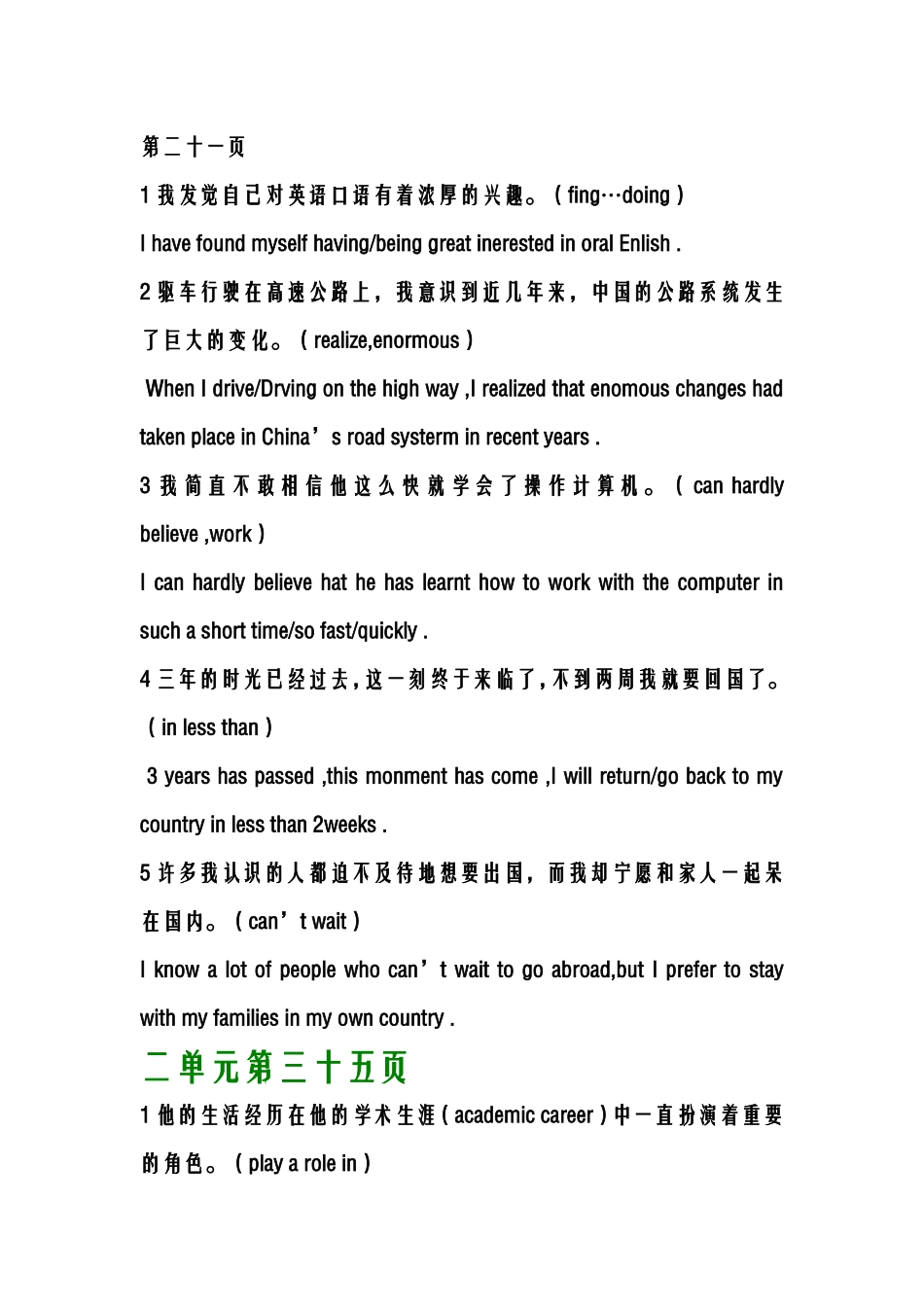 第二十一页

1 我发觉自己对英语口语有着浓厚的兴趣。（fing…doing）

I have found myself having/being great inerested in oral Enlish .

2 驱车行驶在高速公路上，我意识到近几年来，中国的公路系统发生了巨大的变化。（realize,enormous）

When I drive/Drving on the high way ,I realized that enomous changes had taken place in China’s road systerm in recent years .

3 我简直不敢相信他这么快就学会了操作计算机。（can hardly believe ,work）

I can hardly believe hat he has learnt how to work with the computer in such a short time/so fast/quickly .

4 三年的时光已经过去，这一刻终于来临了，不到两周我就要回国了。（in less than）

3 years has passed ,this monment has come ,I will return/go back to my country in less than 2weeks .

5 许多我认识的人都迫不及待地想要出国，而我却宁愿和家人一起呆在国内。（can’t wait）

I know a lot of people who can’t wait to go abroad,but I prefer to stay with my families in my own country .

二单元第三十五页

1 他的生活经历在他的学术生涯（academic career）中一直扮演着重要的角色。（play a role in）